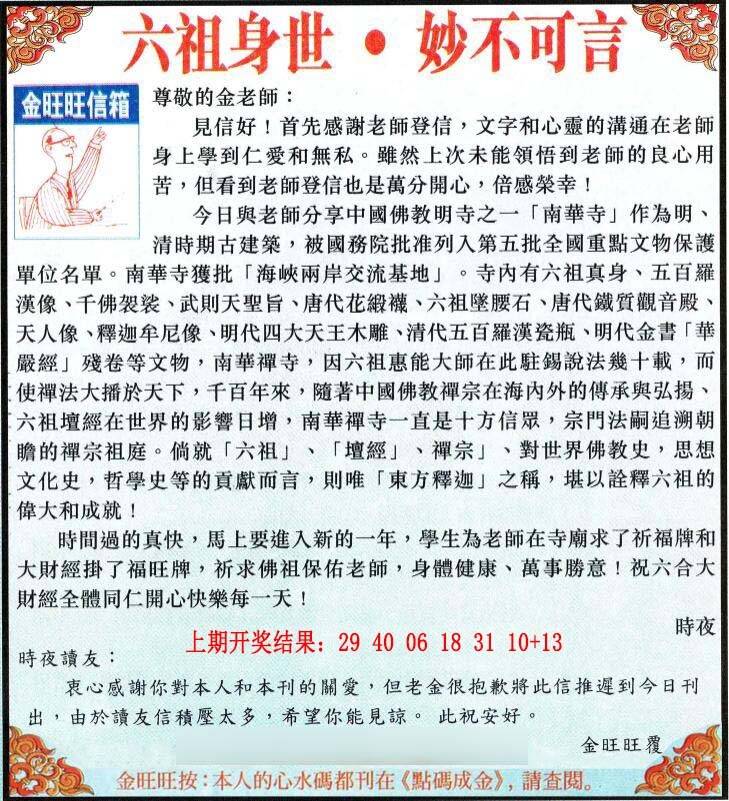 六祖身世 • 妙不可言

金旺旺信箱

尊敬的金老師：

見信好！首先感謝老師登信，文字和心靈的溝通在老師身上學到仁愛和無私。雖然上次未能領悟到老師的良心用苦，但看到老師登信也是萬分開心，倍感榮幸！

今日與老師分享中國佛教明寺之一「南華寺」作為明、清時期古建築，被國務院批准列入第五批全國重點文物保護單位名單。南華寺獲批「海峽兩岸交流基地」。寺內有六祖真身、五百羅漢像、千佛袈裟、武則天聖旨、唐代花緞襪、六祖墜腰石、唐代鐵質觀音殿、天人像、釋迦牟尼像、明代四大天王木雕、清代五百羅漢瓷瓶、明代金書「華嚴經」殘卷等文物，南華禪寺，因六祖惠能大師在此駐錫說法幾十載，而使禪法大播於天下，千百年來，隨著中國佛教禪宗在海內外的傳承與弘揚、六祖壇經在世界的影響日增，南華禪寺一直是十方信眾，宗門法嗣追溯朝瞻的禪宗祖庭。倘就「六祖」、「壇經」、禪宗」、對世界佛教史，思想文化史，哲學史等的貢獻而言，則唯「東方釋迦」之稱，堪以詮釋六祖的偉大和成就！

時間過的真快，馬上要進入新的一年，學生為老師在寺廟求了祈福牌和大財經掛了福旺牌，祈求佛祖保佑老師，身體健康、萬事勝意！祝六合大財經全體同仁開心快樂每一天！

時夜

上期开奖结果：29 40 06 18 31 10+13

時夜讀友：

衷心感謝你對本人和本刊的關愛，但老金很抱歉將此信推遲到今日刊出，由於讀友信積壓太多，希望你能見諒。 此祝安好。

金旺旺覆

金旺旺按：本人的心水碼都刊在《點碼成金》，請查閱。